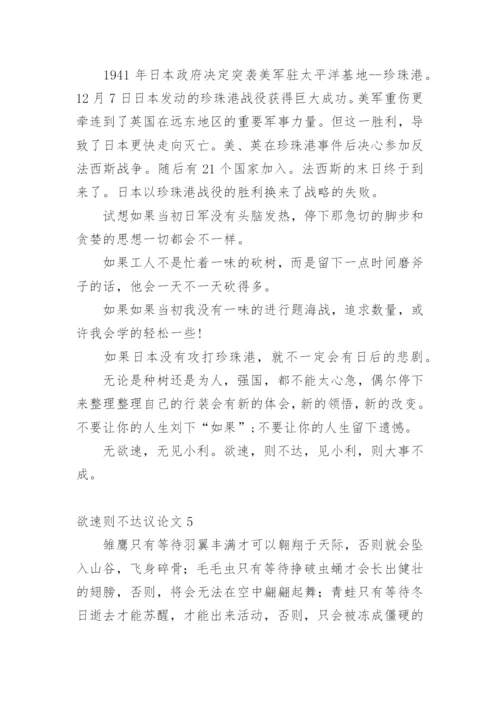 1941 年日本政府决定突袭美军驻太平洋基地--珍珠港。12 月 7 日日本发动的珍珠港战役获得巨大成功。美军重伤更牵连到了英国在远东地区的重要军事力量。但这一胜利，导致了日本更快走向灭亡。美、英在珍珠港事件后决心参加反法西斯战争。随后有 21 个国家加入。法西斯的末日终于到来了。日本以珍珠港战役的胜利换来了战略的失败。

试想如果当初日军没有头脑发热，停下那急切的脚步和贪婪的思想一切都会不一样。

如果工人不是忙着一味的砍树，而是留下一点时间磨斧子的话，他会一天不一天砍得多。

如果如果当初我没有一味的进行题海战，追求数量，或许我会学的轻松一些!

如果日本没有攻打珍珠港，就不一定会有日后的悲剧。

无论是种树还是为人，强国，都不能太心急，偶尔停下来整理整理自己的行装会有新的体会，新的领悟，新的改变。不要让你的人生刘下“如果”；不要让你的人生留下遗憾。

无欲速，无见小利。欲速，则不达，见小利，则大事不成。

欲速则不达议论文 5

雏鹰只有等待羽翼丰满才可以翱翔于天际，否则就会坠入山谷，飞身碎骨；毛毛虫只有等待挣破虫蛹才会长出健壮的翅膀，否则，将会无法在空中翩翩起舞；青蛙只有等待冬日逝去才能苏醒，才能出来活动，否则，只会被冻成僵硬的